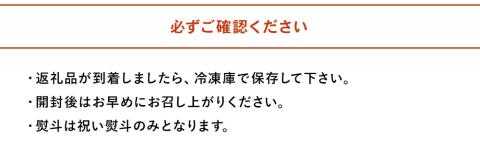 必ずご確認ください

・返礼品が到着しましたら、冷凍庫で保存して下さい。
・開封後はお早めにお召し上がりください。
・熨斗は祝い熨斗のみとなります。